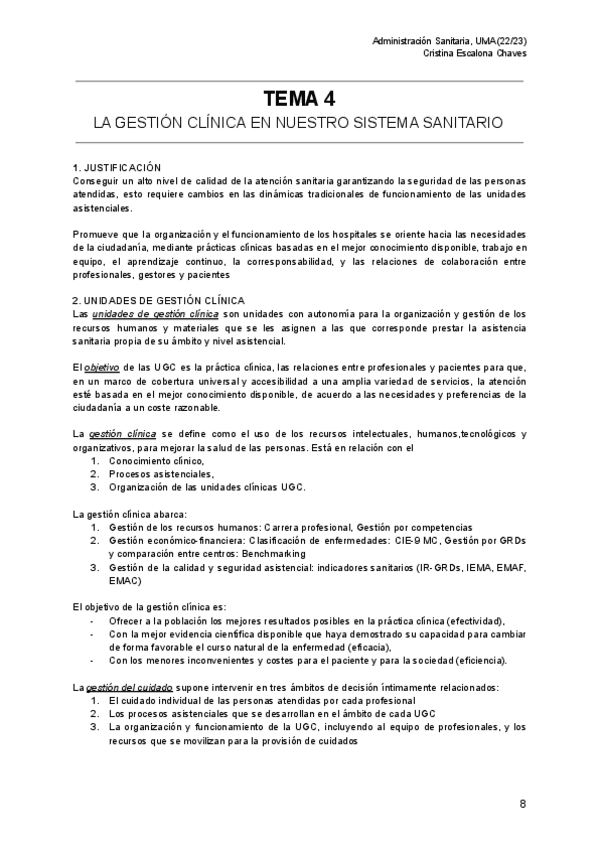 Administración Sanitaria, UMA(22/23)
Cristina Escalona Chaves

TEMA 4
LA GESTIÓN CLÍNICA EN NUESTRO SISTEMA SANITARIO

1. JUSTIFICACIÓN
Conseguir un alto nivel de calidad de la atención sanitaria garantizando la seguridad de las personas atendidas, esto requiere cambios en las dinámicas tradicionales de funcionamiento de las unidades asistenciales.

Promueve que la organización y el funcionamiento de los hospitales se oriente hacia las necesidades de la ciudadanía, mediante prácticas clínicas basadas en el mejor conocimiento disponible, trabajo en equipo, el aprendizaje continuo, la corresponsabilidad, y las relaciones de colaboración entre profesionales, gestores y pacientes

2. UNIDADES DE GESTIÓN CLÍNICA
Las unidades de gestión clínica son unidades con autonomía para la organización y gestión de los recursos humanos y materiales que se les asignen a las que corresponde prestar la asistencia sanitaria propia de su ámbito y nivel asistencial.

El objetivo de las UGC es la práctica clínica, las relaciones entre profesionales y pacientes para que, en un marco de cobertura universal y accesibilidad a una amplia variedad de servicios, la atención esté basada en el mejor conocimiento disponible, de acuerdo a las necesidades y preferencias de la ciudadanía a un coste razonable.

La gestión clínica se define como el uso de los recursos intelectuales, humanos,tecnológicos y organizativos, para mejorar la salud de las personas. Está en relación con el
1. Conocimiento clínico,
2. Procesos asistenciales,
3. Organización de las unidades clínicas UGC.

La gestión clínica abarca:
1. Gestión de los recursos humanos: Carrera profesional, Gestión por competencias
2. Gestión económico-financiera: Clasificación de enfermedades: CIE-9 MC, Gestión por GRDs y comparación entre centros: Benchmarking
3. Gestión de la calidad y seguridad asistencial: indicadores sanitarios (IR-GRDs, IEMA, EMAF, EMAC)

El objetivo de la gestión clínica es:
- Ofrecer a la población los mejores resultados posibles en la práctica clínica (efectividad),
- Con la mejor evidencia científica disponible que haya demostrado su capacidad para cambiar de forma favorable el curso natural de la enfermedad (eficacia),
- Con los menores inconvenientes y costes para el paciente y para la sociedad (eficiencia).

La gestión del cuidado supone intervenir en tres ámbitos de decisión íntimamente relacionados:
1. El cuidado individual de las personas atendidas por cada profesional
2. Los procesos asistenciales que se desarrollan en el ámbito de cada UGC
3. La organización y funcionamiento de la UGC, incluyendo al equipo de profesionales, y los recursos que se movilizan para la provisión de cuidados

8